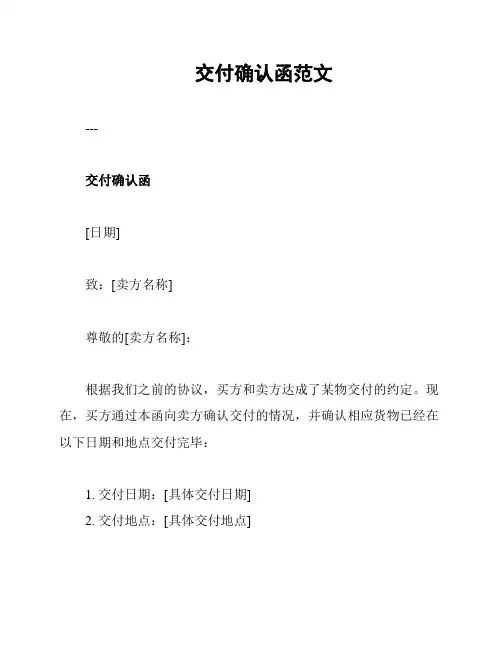 交付确认函范文

---

交付确认函

[日期]

致：[卖方名称]

尊敬的[卖方名称]：

根据我们之前的协议，买方和卖方达成了某物交付的约定。现在，买方通过本函向卖方确认交付的情况，并确认相应货物已经在以下日期和地点交付完毕：

1. 交付日期：[具体交付日期]
2. 交付地点：[具体交付地点]